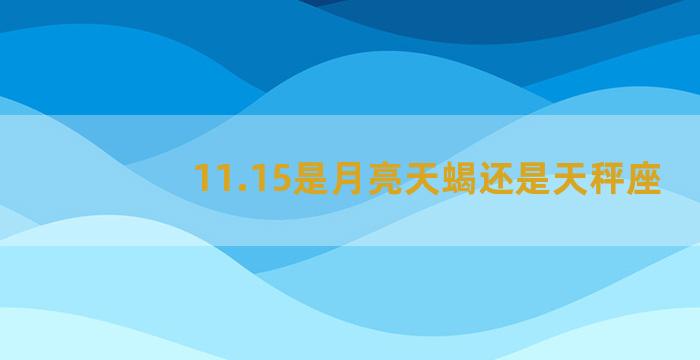 11.15是月亮天蝎还是天秤座